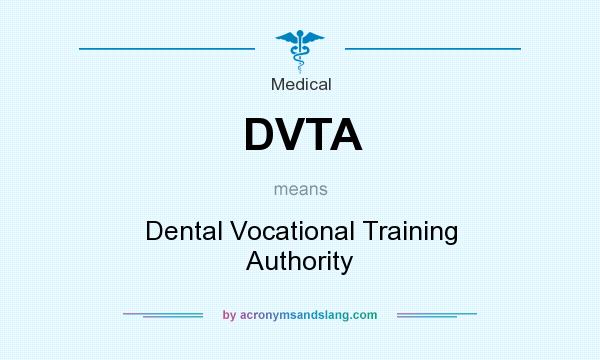 Medical

DVTA

means

Dental Vocational Training Authority

by acronymsandslang.com